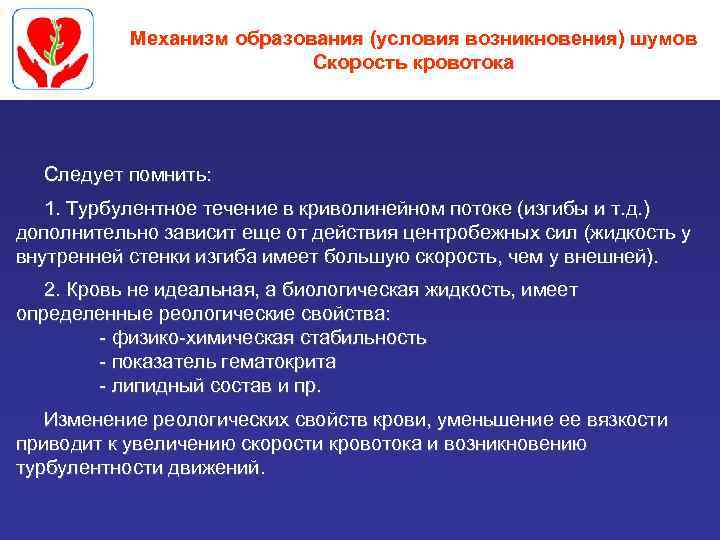 Механизм образования (условия возникновения) шумов
Скорость кровотока

Следует помнить:

1. Турбулентное течение в криволинейном потоке (изгибы и т.д.) дополнительно зависит еще от действия центробежных сил (жидкость у внутренней стенки изгиба имеет большую скорость, чем у внешней).

2. Кровь не идеальная, а биологическая жидкость, имеет определенные реологические свойства:
- физико-химическая стабильность
- показатель гематокрита
- липидный состав и пр.

Изменение реологических свойств крови, уменьшение ее вязкости приводит к увеличению скорости кровотока и возникновению турбулентности движений.